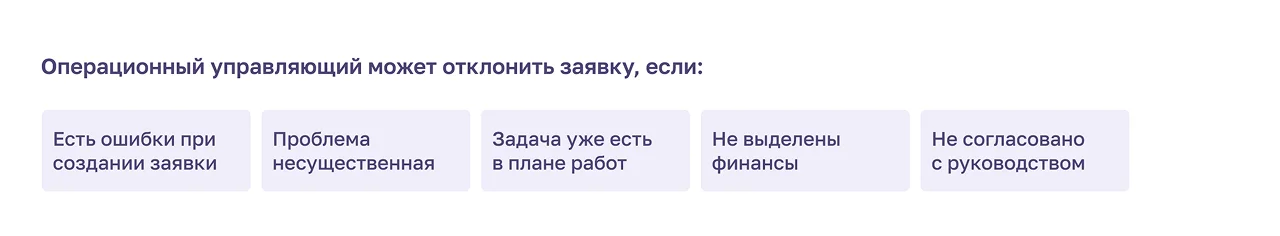 Операционный управляющий может отклонить заявку, если:

Есть ошибки при создании заявки

Проблема несущественная

Задача уже есть в плане работ

Не выделены финансы

Не согласовано с руководством